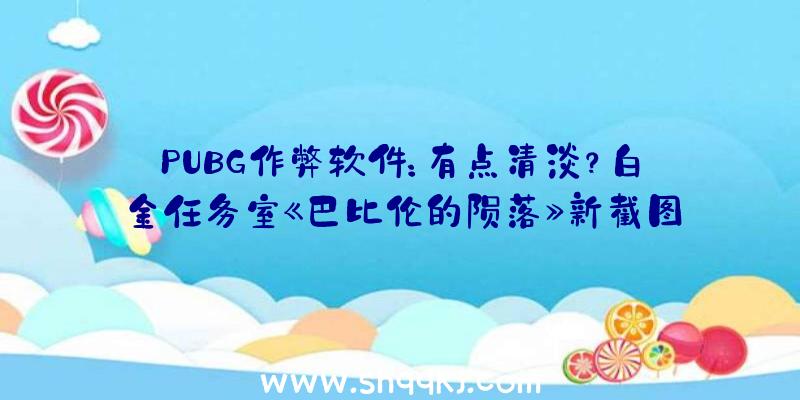 PUBG作弊软件：有点清淡？白金任务室《巴比伦的陨落》新截图

www.shqqkj.com